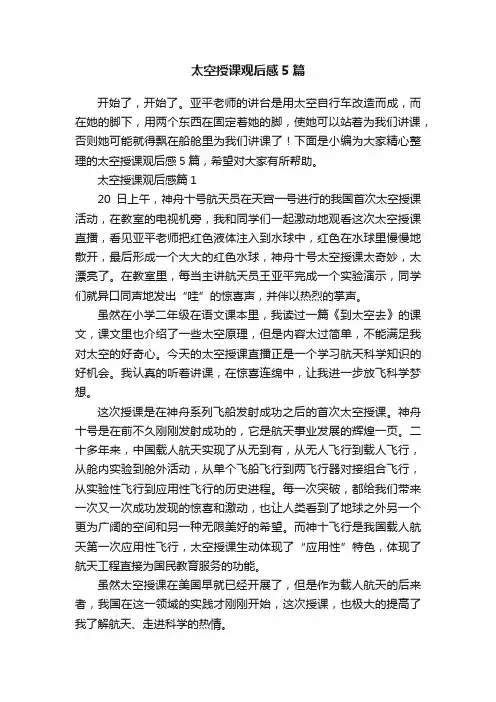 太空授课观后感5篇

开始了，开始了。亚平老师的讲台是用太空自行车改造而成，而在她的脚下，用两个东西在固定着她的脚，使她可以站着为我们讲课，否则她可能就得飘在船舱里为我们讲课了！下面是小编为大家精心整理的太空授课观后感5篇，希望对大家有所帮助。

太空授课观后感篇1

20日上午，神舟十号航天员在天宫一号进行的我国首次太空授课活动，在教室的电视机旁，我和同学们一起激动地观看这次太空授课直播，看见亚平老师把红色液体注入到水球中，红色在水球里慢慢地散开，最后形成一个大大的红色水球，神舟十号太空授课太奇妙，太漂亮了。在教室里，每当主讲航天员王亚平完成一个实验演示，同学们就异口同声地发出“哇”的惊喜声，并伴以热烈的掌声。

虽然在小学二年级在语文课本里，我读过一篇《到太空去》的课文，课文里也介绍了一些太空原理，但是内容太过简单，不能满足我对太空的好奇心。今天的太空授课直播正是一个学习航天科学知识的好机会。我认真的听着讲课，在惊喜连绵中，让我进一步放飞科学梦想。

这次授课是在神舟系列飞船发射成功之后的首次太空授课。神舟十号是在前不久刚刚发射成功的，它是航天事业发展的辉煌一页。二十多年来，中国载人航天实现了从无到有，从无人飞行到载人飞行，从舱内实验到舱外活动，从单个飞船飞行到两飞行器对接组合飞行，从实验性飞行到应用性飞行的历史进程。每一次突破，都给我们带来一次又一次成功发现的惊喜和激动，也让人类看到了地球之外另一个更为广阔的空间和另一种无限美好的希望。而神十飞行是我国载人航天第一次应用性飞行，太空授课生动体现了“应用性”特色，体现了航天工程直接为国民教育服务的功能。

虽然太空授课在美国早就已经开展了，但是作为载人航天的后来者，我国在这一领域的实践才刚刚开始，这次授课，也极大的提高了我了解航天、走进科学的热情。